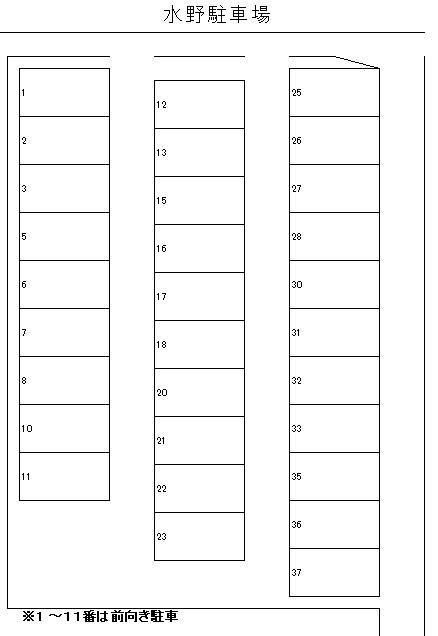 水野駐車場

1
2
3
5
6
7
8
10
11

12
13
15
16
17
18
20
21
22
23

25
26
27
28
30
31
32
33
35
36
37

※1 ～11番は前向き駐車